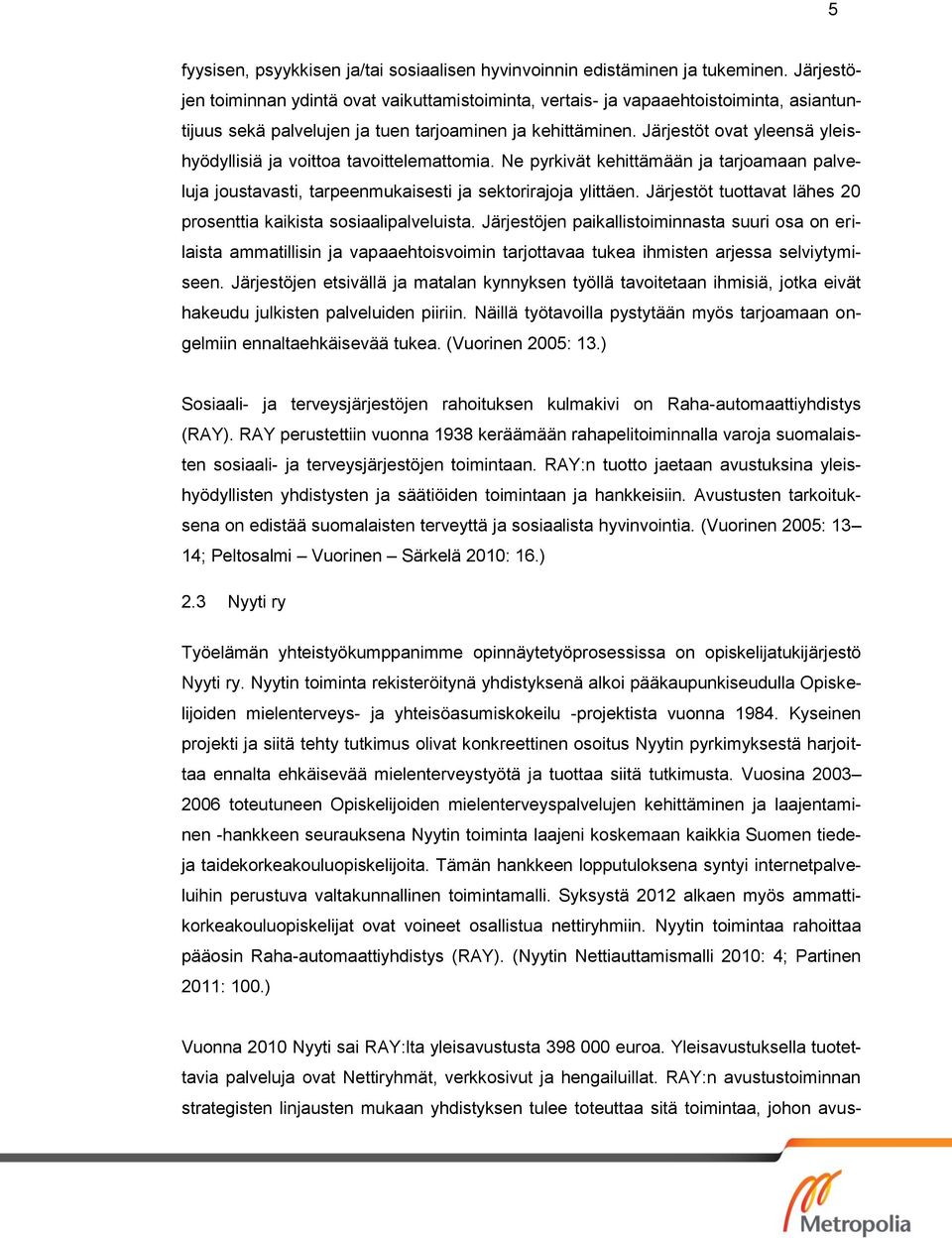 5

fyysisen, psyykkisen ja/tai sosiaalisen hyvinvoinnin edistäminen ja tukeminen. Järjestöjen toiminnan ydintä ovat vaikuttamistoiminta, vertais- ja vapaaehtoistoiminta, asiantuntijuus sekä palvelujen ja tuen tarjoaminen ja kehittäminen. Järjestöt ovat yleensä yleishyödyllisiä ja voittoa tavoittelemattomia. Ne pyrkivät kehittämään ja tarjoamaan palveluja joustavasti, tarpeenmukaisesti ja sektorirajoja ylittäen. Järjestöt tuottavat lähes 20 prosenttia kaikista sosiaalipalveluista. Järjestöjen paikallistoiminnasta suuri osa on erilaista ammatillisin ja vapaaehtoisvoimin tarjottavaa tukea ihmisten arjessa selviytymiseen. Järjestöjen etsivällä ja matalan kynnyksen työllä tavoitetaan ihmisiä, jotka eivät hakeudu julkisten palveluiden piiriin. Näillä työtavoilla pystytään myös tarjoamaan ongelmiin ennaltaehkäisevää tukea. (Vuorinen 2005: 13.)

Sosiaali- ja terveysjärjestöjen rahoituksen kulmakivi on Raha-automaattiyhdistys (RAY). RAY perustettiin vuonna 1938 keräämään rahapelitoiminnalla varoja suomalaisten sosiaali- ja terveysjärjestöjen toimintaan. RAY:n tuotto jaetaan avustuksina yleishyödyllisten yhdistysten ja säätiöiden toimintaan ja hankkeisiin. Avustusten tarkoituksena on edistää suomalaisten terveyttä ja sosiaalista hyvinvointia. (Vuorinen 2005: 13–14; Peltosalmi – Vuorinen – Särkelä 2010: 16.)

2.3 Nyyti ry

Työelämän yhteistyökumppanimme opinnäytetyöprosessissa on opiskelijatukijärjestö Nyyti ry. Nyytin toiminta rekisteröitynä yhdistyksenä alkoi pääkaupunkiseudulla Opiskelijoiden mielenterveys- ja yhteisöasumiskokeilu -projektista vuonna 1984. Kyseinen projekti ja siitä tehty tutkimus olivat konkreettinen osoitus Nyytin pyrkimyksestä harjoittaa ennalta ehkäisevää mielenterveystyötä ja tuottaa siitä tutkimusta. Vuosina 2003–2006 toteutuneen Opiskelijoiden mielenterveyspalvelujen kehittäminen ja laajentaminen -hankkeen seurauksena Nyytin toiminta laajeni koskemaan kaikkia Suomen tiede- ja taidekorkeakouluopiskelijoita. Tämän hankkeen lopputuloksena syntyi internetpalveluihin perustuva valtakunnallinen toimintamalli. Syksystä 2012 alkaen myös ammattikorkeakouluopiskelijat ovat voineet osallistua nettiryhmiin. Nyytin toimintaa rahoittaa pääosin Raha-automaattiyhdistys (RAY). (Nyytin Nettiauttamismalli 2010: 4; Partinen 2011: 100.)

Vuonna 2010 Nyyti sai RAY:lta yleisavustusta 398 000 euroa. Yleisavustuksella tuotettavia palveluja ovat Nettiryhmät, verkkosivut ja hengailuillat. RAY:n avustustoiminnan strategisten linjausten mukaan yhdistyksen tulee toteuttaa sitä toimintaa, johon avus-

Metropolia